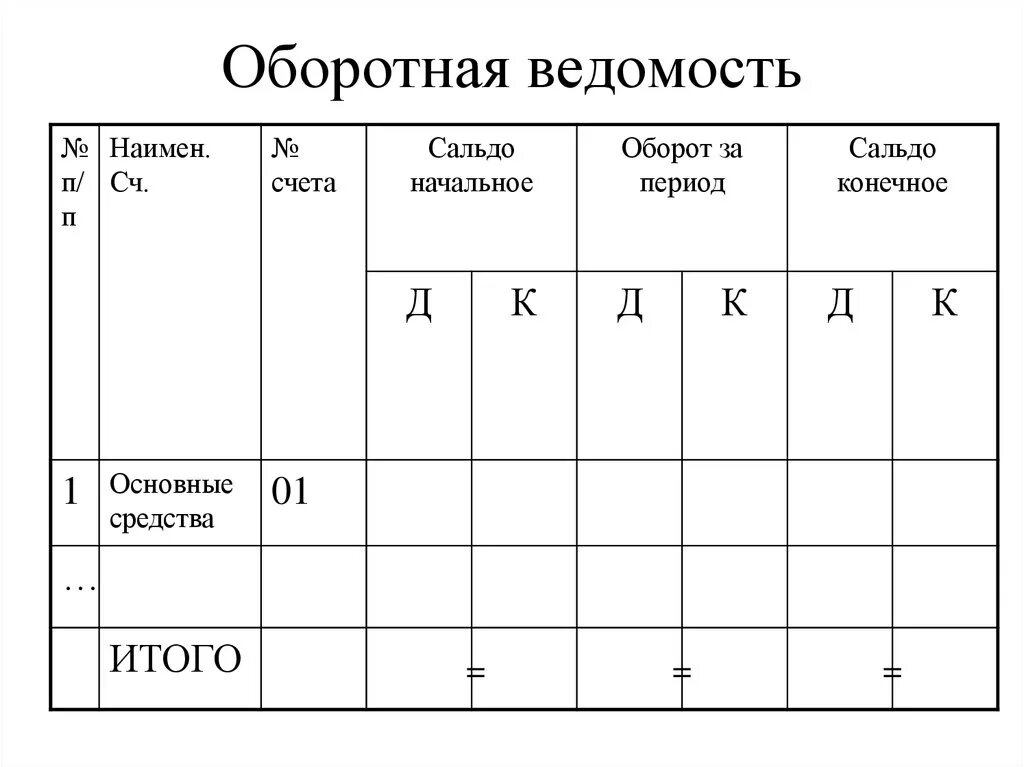 Оборотная ведомость

| № п/п | Наимен. Сч. | № счета | Сальдо начальное | | Оборот за период | | Сальдо конечное | |
|---|---|---|---|---|---|---|---|---|
| | | | Д | К | Д | К | Д | К |
| 1 | Основные средства | 01 | | | | | | |
| … | | | | | | | | |
| | ИТОГО | | = | | = | | = | |